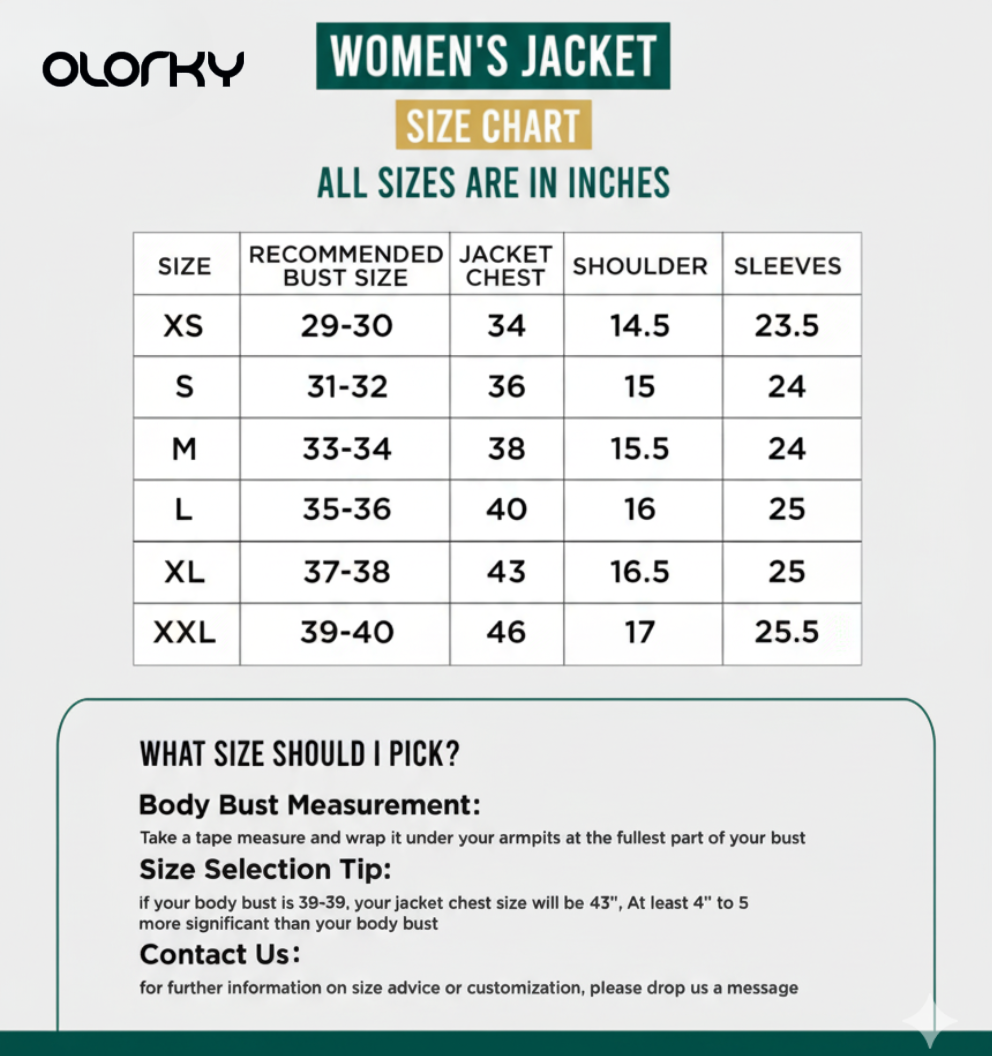 OLORKY

WOMEN'S JACKET

SIZE CHART

ALL SIZES ARE IN INCHES

| SIZE | RECOMMENDED BUST SIZE | JACKET CHEST | SHOULDER | SLEEVES |
|---|---|---|---|---|
| XS | 29-30 | 34 | 14.5 | 23.5 |
| S | 31-32 | 36 | 15 | 24 |
| M | 33-34 | 38 | 15.5 | 24 |
| L | 35-36 | 40 | 16 | 25 |
| XL | 37-38 | 43 | 16.5 | 25 |
| XXL | 39-40 | 46 | 17 | 25.5 |

WHAT SIZE SHOULD I PICK?

Body Bust Measurement:

Take a tape measure and wrap it under your armpits at the fullest part of your bust

Size Selection Tip:

if your body bust is 39-39, your jacket chest size will be 43", At least 4" to 5 more significant than your body bust

Contact Us:

for further information on size advice or customization, please drop us a message